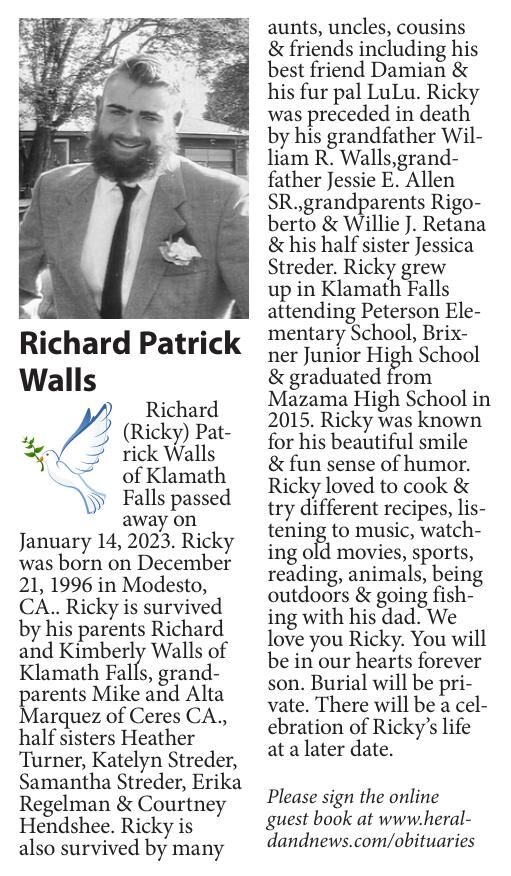 Richard Patrick Walls

Richard (Ricky) Patrick Walls of Klamath Falls passed away on January 14, 2023. Ricky was born on December 21, 1996 in Modesto, CA.. Ricky is survived by his parents Richard and Kimberly Walls of Klamath Falls, grandparents Mike and Alta Marquez of Ceres CA., half sisters Heather Turner, Katelyn Streder, Samantha Streder, Erika Regelman & Courtney Hendshee. Ricky is also survived by many aunts, uncles, cousins & friends including his best friend Damian & his fur pal LuLu. Ricky was preceded in death by his grandfather William R. Walls,grandfather Jessie E. Allen SR.,grandparents Rigoberto & Willie J. Retana & his half sister Jessica Streder. Ricky grew up in Klamath Falls attending Peterson Elementary School, Brixner Junior High School & graduated from Mazama High School in 2015. Ricky was known for his beautiful smile & fun sense of humor. Ricky loved to cook & try different recipes, listening to music, watching old movies, sports, reading, animals, being outdoors & going fishing with his dad. We love you Ricky. You will be in our hearts forever son. Burial will be private. There will be a celebration of Ricky's life at a later date.

Please sign the online guest book at www.heraldandnews.com/obituaries